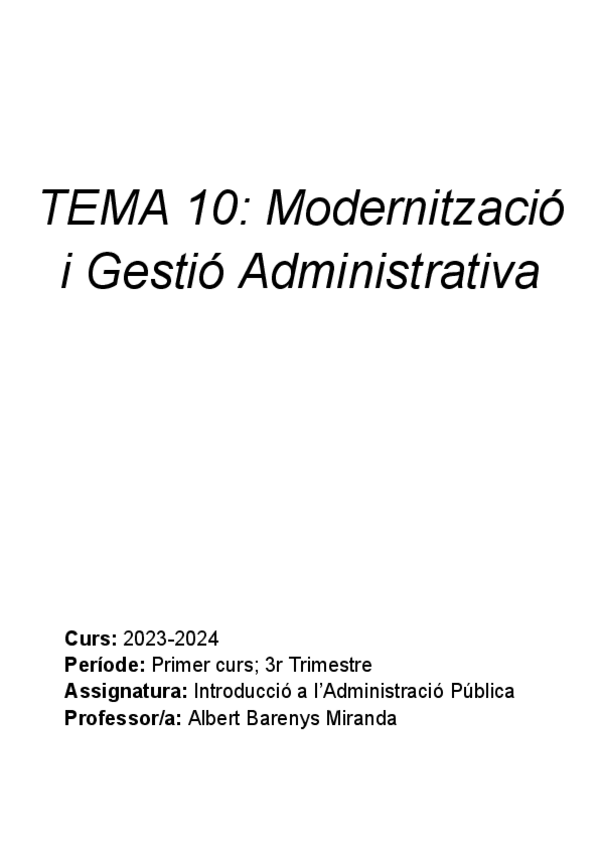 TEMA 10: Modernització i Gestió Administrativa

Curs: 2023-2024
Període: Primer curs; 3r Trimestre
Assignatura: Introducció a l'Administració Pública
Professor/a: Albert Barenys Miranda